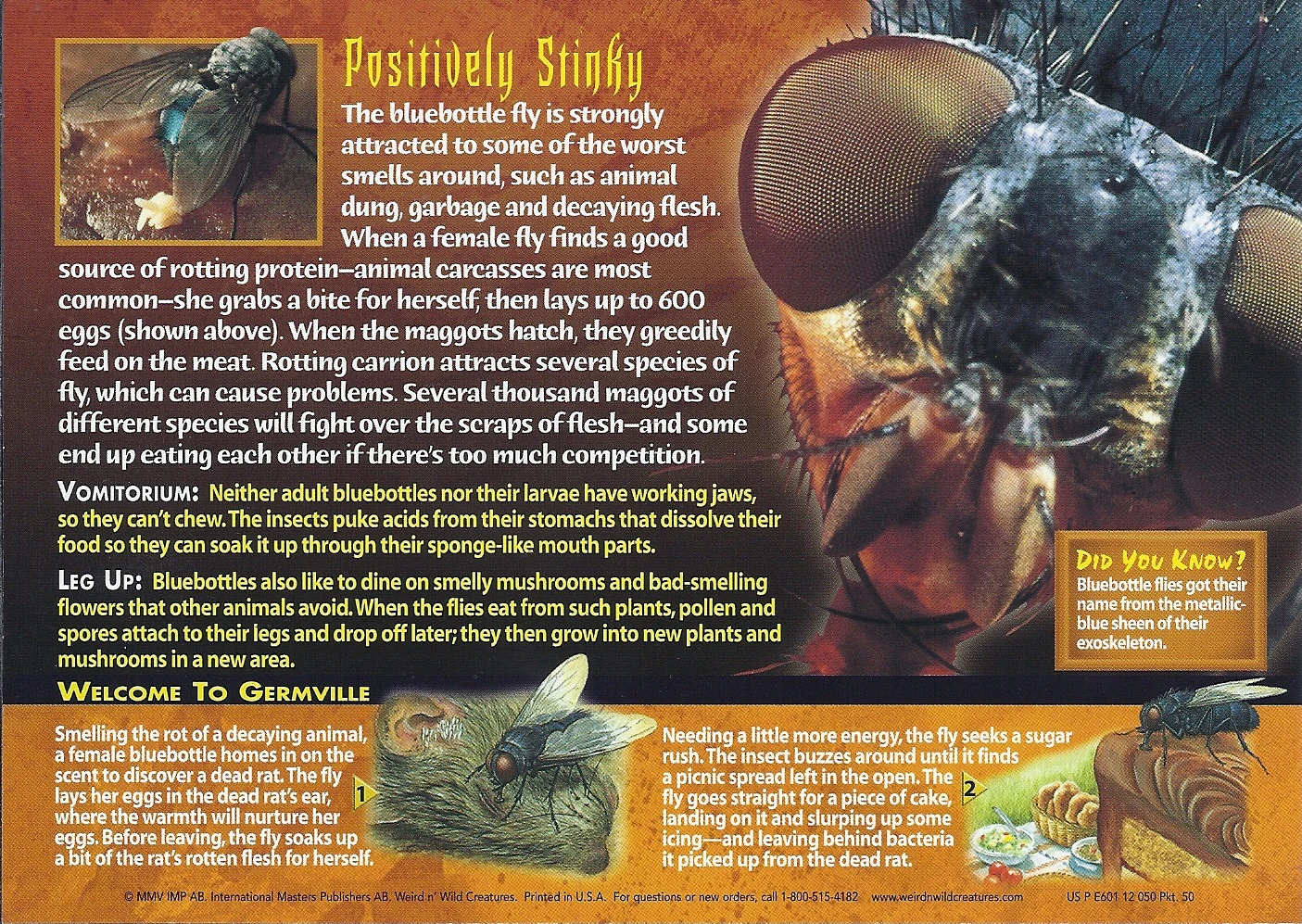 Positively Stinky

The bluebottle fly is strongly attracted to some of the worst smells around, such as animal dung, garbage and decaying flesh. When a female fly finds a good source of rotting protein--animal carcasses are most common--she grabs a bite for herself, then lays up to 600 eggs (shown above). When the maggots hatch, they greedily feed on the meat. Rotting carrion attracts several species of fly, which can cause problems. Several thousand maggots of different species will fight over the scraps of flesh--and some end up eating each other if there's too much competition.

VOMITORIUM: Neither adult bluebottles nor their larvae have working jaws, so they can't chew. The insects puke acids from their stomachs that dissolve their food so they can soak it up through their sponge-like mouth parts.

LEG UP: Bluebottles also like to dine on smelly mushrooms and bad-smelling flowers that other animals avoid. When the flies eat from such plants, pollen and spores attach to their legs and drop off later; they then grow into new plants and mushrooms in a new area.

DID YOU KNOW?
Bluebottle flies got their name from the metallic-blue sheen of their exoskeleton.

WELCOME TO GERMVILLE

Smelling the rot of a decaying animal, a female bluebottle homes in on the scent to discover a dead rat. The fly lays her eggs in the dead rat's ear, where the warmth will nurture her eggs. Before leaving, the fly soaks up a bit of the rat's rotten flesh for herself.

1

Needing a little more energy, the fly seeks a sugar rush. The insect buzzes around until it finds a picnic spread left in the open. The fly goes straight for a piece of cake, landing on it and slurping up some icing—and leaving behind bacteria it picked up from the dead rat.

2

© MMV IMP AB. International Masters Publishers AB. Weird n' Wild Creatures. Printed in U.S.A. For questions or new orders, call 1-800-515-4182 www.weirdnwildcreatures.com US P E601 12 050 Pkt. 50